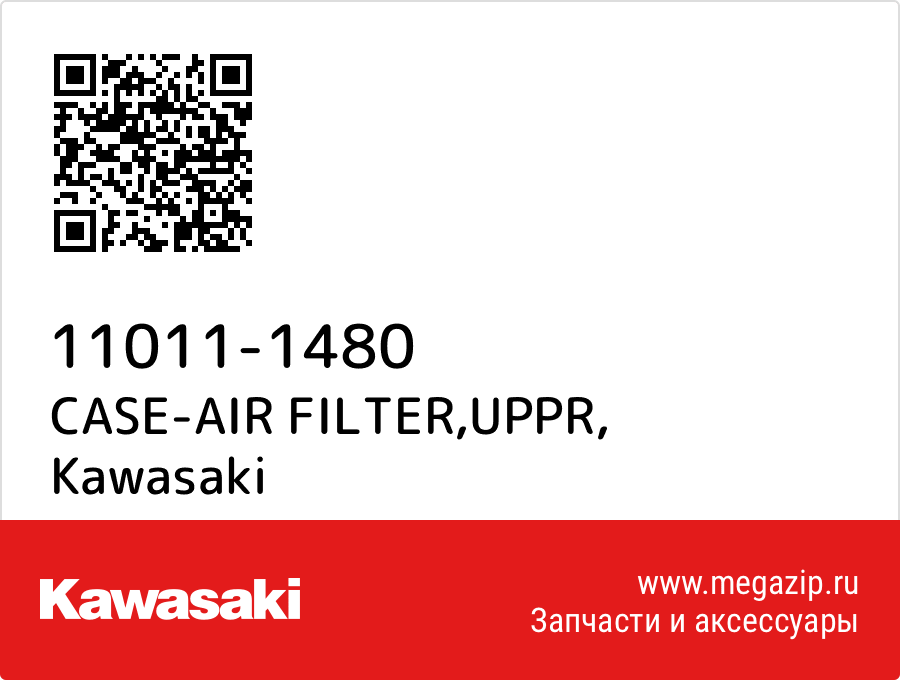 11011-1480
CASE-AIR FILTER,UPPR,
Kawasaki

Kawasaki

www.megazip.ru
Запчасти и аксессуары